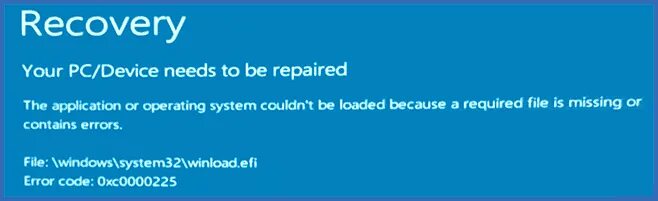 Recovery

Your PC/Device needs to be repaired

The application or operating system couldn't be loaded because a required file is missing or contains errors.

File: \windows\system32\winload.efi
Error code: 0xc0000225